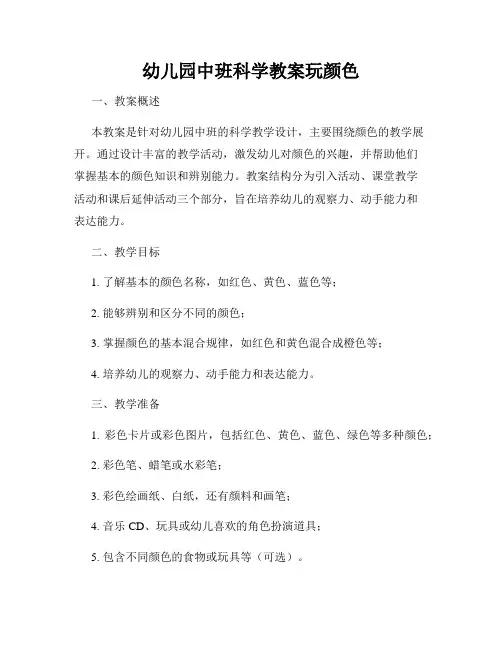 幼儿园中班科学教案玩颜色

一、教案概述

本教案是针对幼儿园中班的科学教学设计，主要围绕颜色的教学展开。通过设计丰富的教学活动，激发幼儿对颜色的兴趣，并帮助他们掌握基本的颜色知识和辨别能力。教案结构分为引入活动、课堂教学活动和课后延伸活动三个部分，旨在培养幼儿的观察力、动手能力和表达能力。

二、教学目标

1. 了解基本的颜色名称，如红色、黄色、蓝色等；

2. 能够辨别和区分不同的颜色；

3. 掌握颜色的基本混合规律，如红色和黄色混合成橙色等；

4. 培养幼儿的观察力、动手能力和表达能力。

三、教学准备

1. 彩色卡片或彩色图片，包括红色、黄色、蓝色、绿色等多种颜色；

2. 彩色笔、蜡笔或水彩笔；

3. 彩色绘画纸、白纸，还有颜料和画笔；

4. 音乐 CD、玩具或幼儿喜欢的角色扮演道具；

5. 包含不同颜色的食物或玩具等（可选）。